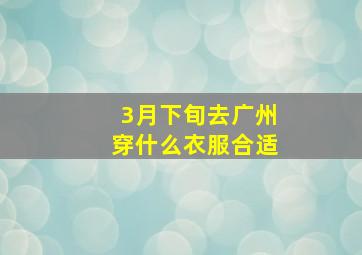 3月下旬去广州
穿什么衣服合适